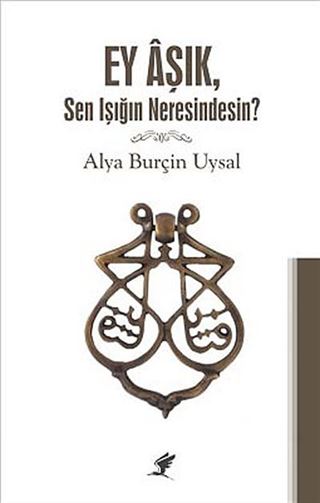 EY ÂŞIK,
Sen Işığın Neresindesin?

Alya Burçin Uysal